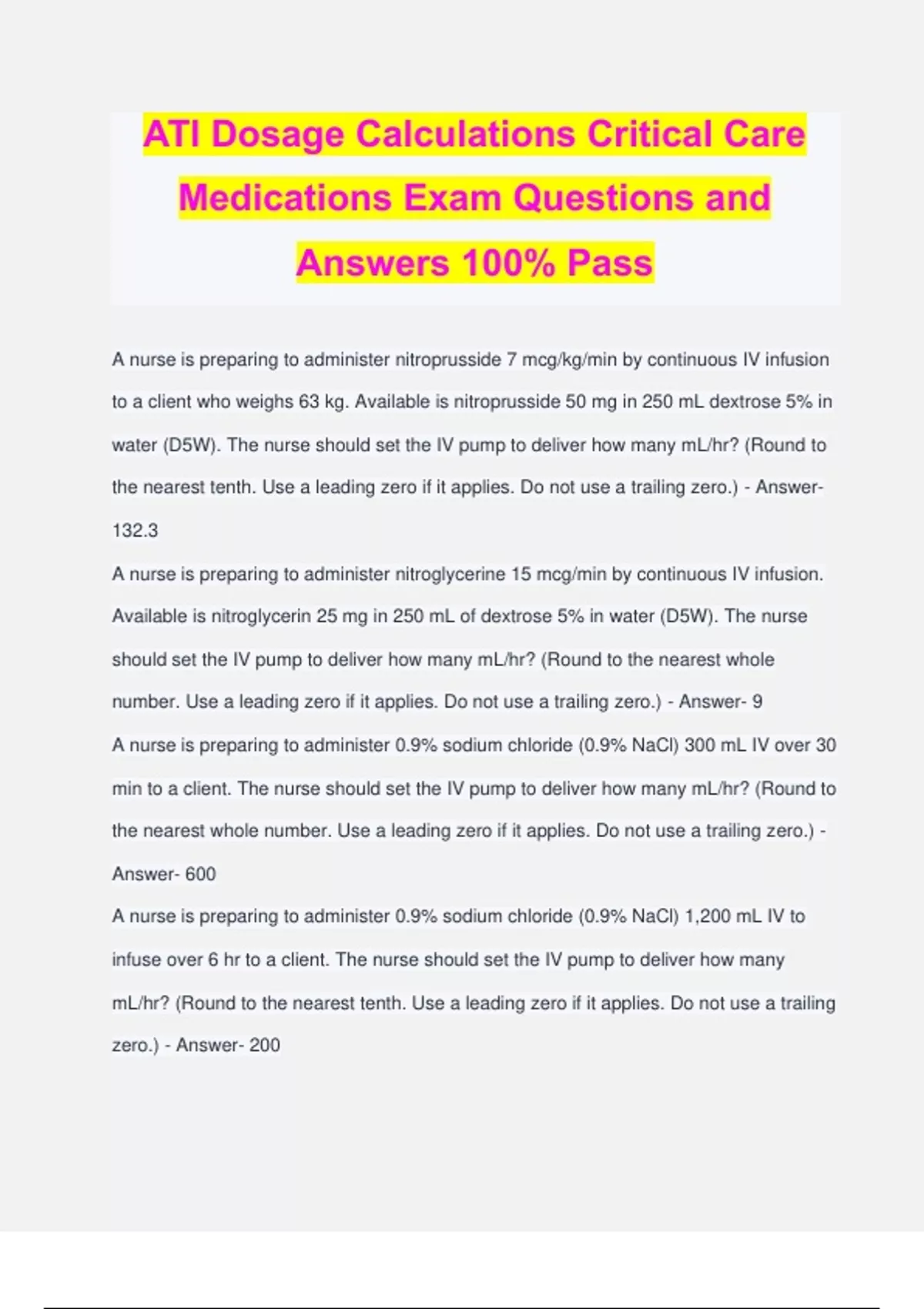 ATI Dosage Calculations Critical Care Medications Exam Questions and Answers 100% Pass

A nurse is preparing to administer nitroprusside 7 mcg/kg/min by continuous IV infusion to a client who weighs 63 kg. Available is nitroprusside 50 mg in 250 mL dextrose 5% in water (D5W). The nurse should set the IV pump to deliver how many mL/hr? (Round to the nearest tenth. Use a leading zero if it applies. Do not use a trailing zero.) - Answer- 132.3

A nurse is preparing to administer nitroglycerine 15 mcg/min by continuous IV infusion. Available is nitroglycerin 25 mg in 250 mL of dextrose 5% in water (D5W). The nurse should set the IV pump to deliver how many mL/hr? (Round to the nearest whole number. Use a leading zero if it applies. Do not use a trailing zero.) - Answer- 9

A nurse is preparing to administer 0.9% sodium chloride (0.9% NaCl) 300 mL IV over 30 min to a client. The nurse should set the IV pump to deliver how many mL/hr? (Round to the nearest whole number. Use a leading zero if it applies. Do not use a trailing zero.) - Answer- 600

A nurse is preparing to administer 0.9% sodium chloride (0.9% NaCl) 1,200 mL IV to infuse over 6 hr to a client. The nurse should set the IV pump to deliver how many mL/hr? (Round to the nearest tenth. Use a leading zero if it applies. Do not use a trailing zero.) - Answer- 200